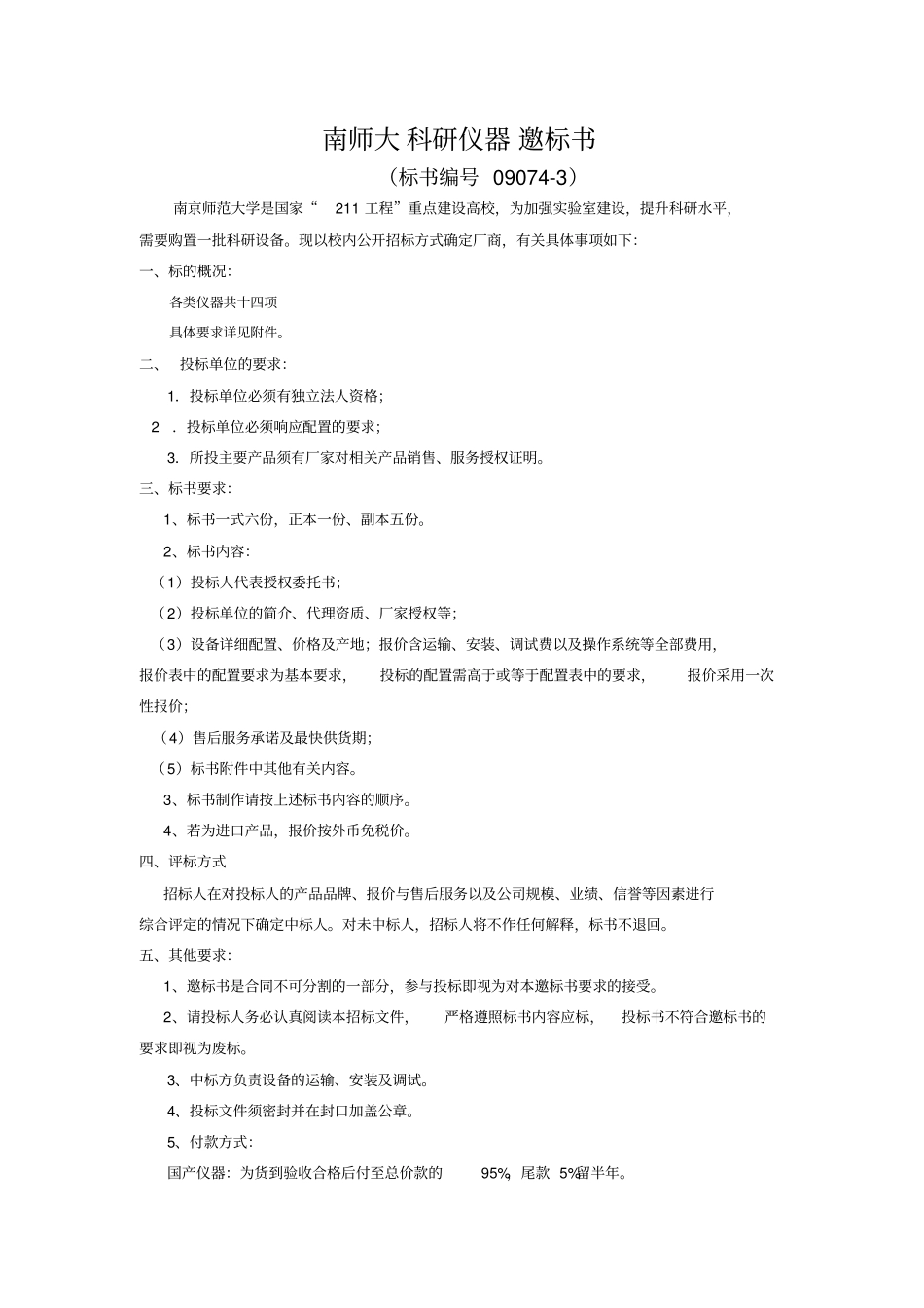 南师大 科研仪器 邀标书

（标书编号 09074-3）

南京师范大学是国家“ 211 工程”重点建设高校，为加强实验室建设，提升科研水平，需要购置一批科研设备。现以校内公开招标方式确定厂商，有关具体事项如下：

一、标的概况：

各类仪器共十四项

具体要求详见附件。

二、 投标单位的要求：

1. 投标单位必须有独立法人资格；

2 ．投标单位必须响应配置的要求；

3. 所投主要产品须有厂家对相关产品销售、服务授权证明。

三、标书要求：

1、标书一式六份，正本一份、副本五份。

2、标书内容：

（1）投标人代表授权委托书；

（2）投标单位的简介、代理资质、厂家授权等；

（3）设备详细配置、价格及产地；报价含运输、安装、调试费以及操作系统等全部费用，报价表中的配置要求为基本要求， 投标的配置需高于或等于配置表中的要求， 报价采用一次性报价；

（4）售后服务承诺及最快供货期；

（5）标书附件中其他有关内容。

3、标书制作请按上述标书内容的顺序。

4、若为进口产品，报价按外币免税价。

四、评标方式

招标人在对投标人的产品品牌、报价与售后服务以及公司规模、业绩、信誉等因素进行综合评定的情况下确定中标人。对未中标人，招标人将不作任何解释，标书不退回。

五、其他要求：

1、邀标书是合同不可分割的一部分，参与投标即视为对本邀标书要求的接受。

2、请投标人务必认真阅读本招标文件， 严格遵照标书内容应标， 投标书不符合邀标书的要求即视为废标。

3、中标方负责设备的运输、安装及调试。

4、投标文件须密封并在封口加盖公章。

5、付款方式：

国产仪器：为货到验收合格后付至总价款的 95%，尾款 5%留半年。